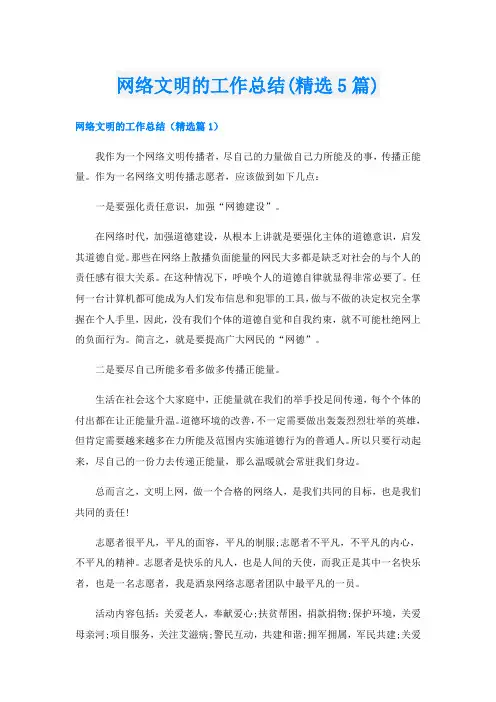 网络文明的工作总结(精选5篇)

网络文明的工作总结（精选篇1）

我作为一个网络文明传播者，尽自己的力量做自己力所能及的事，传播正能量。作为一名网络文明传播志愿者，应该做到如下几点：

一是要强化责任意识，加强“网德建设”。

在网络时代，加强道德建设，从根本上讲就是要强化主体的道德意识，启发其道德自觉。那些在网络上散播负面能量的网民大多都是缺乏对社会的与个人的责任感有很大关系。在这种情况下，呼唤个人的道德自律就显得非常必要了。任何一台计算机都可能成为人们发布信息和犯罪的工具，做与不做的决定权完全掌握在个人手里，因此，没有我们个体的道德自觉和自我约束，就不可能杜绝网上的负面行为。简言之，就是要提高广大网民的“网德”。

二是要尽自己所能多看多做多传播正能量。

生活在社会这个大家庭中，正能量就在我们的举手投足间传递，每个个体的付出都在让正能量升温。道德环境的改善，不一定需要做出轰轰烈烈壮举的英雄，但肯定需要越来越多在力所能及范围内实施道德行为的普通人。所以只要行动起来，尽自己的一份力去传递正能量，那么温暖就会常驻我们身边。

总而言之，文明上网，做一个合格的网络人，是我们共同的目标，也是我们共同的责任!

志愿者很平凡，平凡的面容，平凡的制服;志愿者不平凡，不平凡的内心，不平凡的精神。志愿者是快乐的凡人，也是人间的天使，而我正是其中一名快乐者，也是一名志愿者，我是酒泉网络志愿者团队中最平凡的一员。

活动内容包括：关爱老人，奉献爱心;扶贫帮困，捐款捐物;保护环境，关爱母亲河;项目服务，关注艾滋病;警民互动，共建和谐;拥军拥属，军民共建;关爱